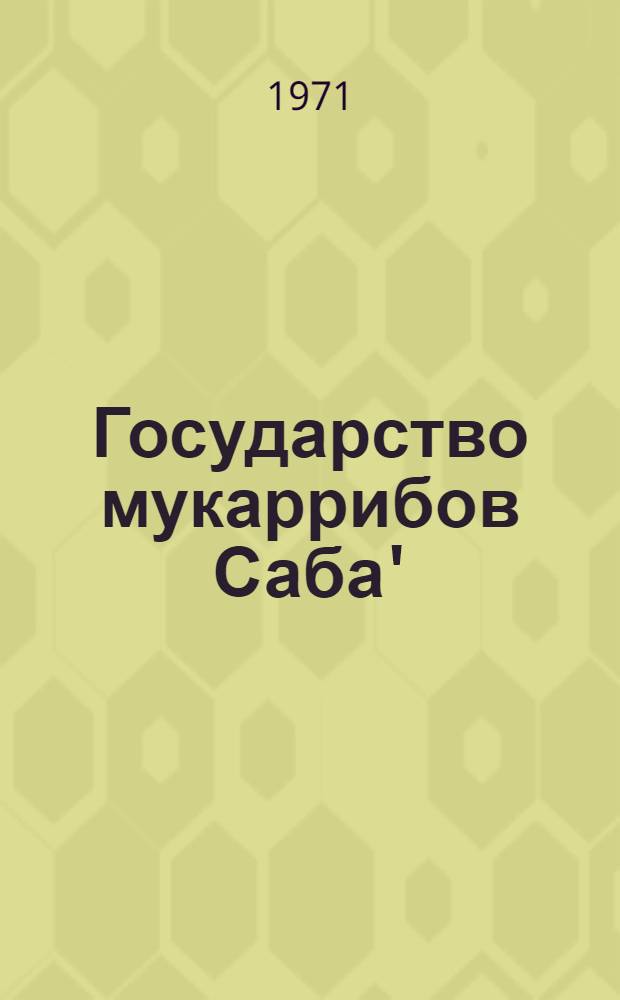 1971

Государство мукаррибов Саба'